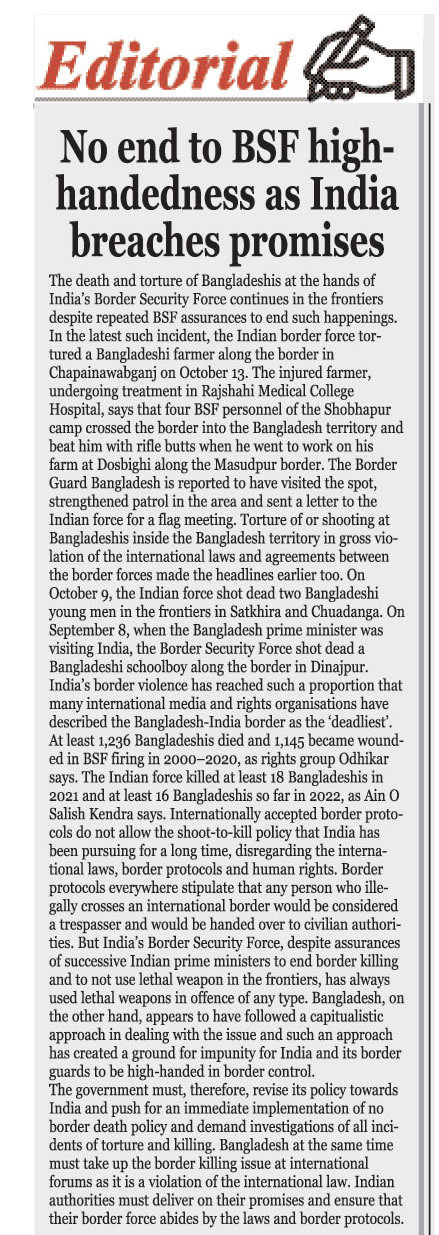 Editorial

No end to BSF high-handedness as India breaches promises

The death and torture of Bangladeshis at the hands of India's Border Security Force continues in the frontiers despite repeated BSF assurances to end such happenings. In the latest such incident, the Indian border force tortured a Bangladeshi farmer along the border in Chapainawabganj on October 13. The injured farmer, undergoing treatment in Rajshahi Medical College Hospital, says that four BSF personnel of the Shobhapur camp crossed the border into the Bangladesh territory and beat him with rifle butts when he went to work on his farm at Dosbighi along the Masudpur border. The Border Guard Bangladesh is reported to have visited the spot, strengthened patrol in the area and sent a letter to the Indian force for a flag meeting. Torture of or shooting at Bangladeshis inside the Bangladesh territory in gross violation of the international laws and agreements between the border forces made the headlines earlier too. On October 9, the Indian force shot dead two Bangladeshi young men in the frontiers in Satkhira and Chuadanga. On September 8, when the Bangladesh prime minister was visiting India, the Border Security Force shot dead a Bangladeshi schoolboy along the border in Dinajpur. India's border violence has reached such a proportion that many international media and rights organisations have described the Bangladesh-India border as the 'deadliest'. At least 1,236 Bangladeshis died and 1,145 became wounded in BSF firing in 2000–2020, as rights group Odhikar says. The Indian force killed at least 18 Bangladeshis in 2021 and at least 16 Bangladeshis so far in 2022, as Ain O Salish Kendra says. Internationally accepted border protocols do not allow the shoot-to-kill policy that India has been pursuing for a long time, disregarding the international laws, border protocols and human rights. Border protocols everywhere stipulate that any person who illegally crosses an international border would be considered a trespasser and would be handed over to civilian authorities. But India's Border Security Force, despite assurances of successive Indian prime ministers to end border killing and to not use lethal weapon in the frontiers, has always used lethal weapons in offence of any type. Bangladesh, on the other hand, appears to have followed a capitualistic approach in dealing with the issue and such an approach has created a ground for impunity for India and its border guards to be high-handed in border control.
The government must, therefore, revise its policy towards India and push for an immediate implementation of no border death policy and demand investigations of all incidents of torture and killing. Bangladesh at the same time must take up the border killing issue at international forums as it is a violation of the international law. Indian authorities must deliver on their promises and ensure that their border force abides by the laws and border protocols.